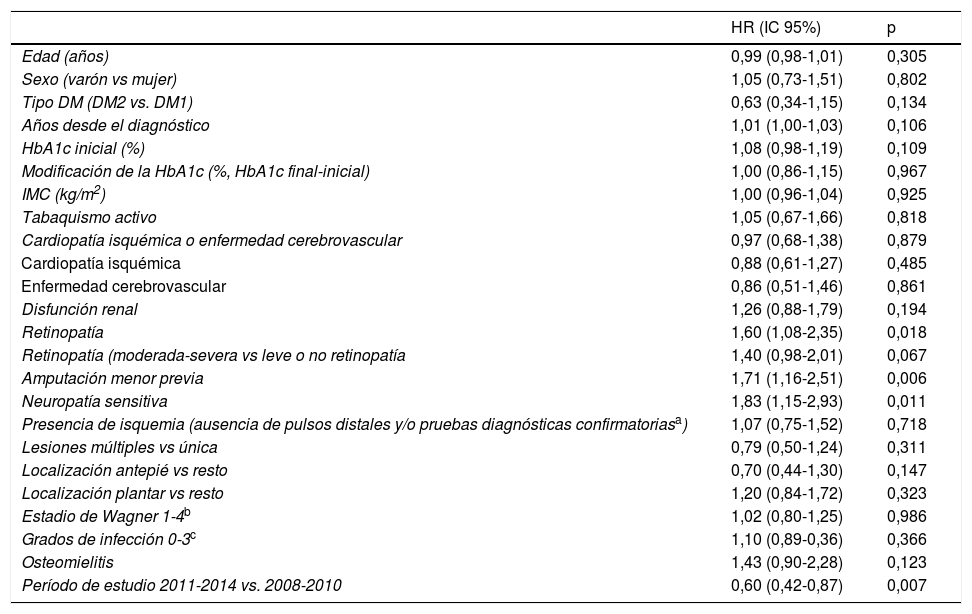 |  | HR (IC 95%) | p |
|---|---|---|
| Edad (años) | 0,99 (0,98-1,01) | 0,305 |
| Sexo (varón vs mujer) | 1,05 (0,73-1,51) | 0,802 |
| Tipo DM (DM2 vs. DM1) | 0,63 (0,34-1,15) | 0,134 |
| Años desde el diagnóstico | 1,01 (1,00-1,03) | 0,106 |
| HbA1c inicial (%) | 1,08 (0,98-1,19) | 0,109 |
| Modificación de la HbA1c (%, HbA1c final-inicial) | 1,00 (0,86-1,15) | 0,967 |
| IMC (kg/m$^2$) | 1,00 (0,96-1,04) | 0,925 |
| Tabaquismo activo | 1,05 (0,67-1,66) | 0,818 |
| Cardiopatía isquémica o enfermedad cerebrovascular | 0,97 (0,68-1,38) | 0,879 |
| Cardiopatía isquémica | 0,88 (0,61-1,27) | 0,485 |
| Enfermedad cerebrovascular | 0,86 (0,51-1,46) | 0,861 |
| Disfunción renal | 1,26 (0,88-1,79) | 0,194 |
| Retinopatía | 1,60 (1,08-2,35) | 0,018 |
| Retinopatía (moderada-severa vs leve o no retinopatía | 1,40 (0,98-2,01) | 0,067 |
| Amputación menor previa | 1,71 (1,16-2,51) | 0,006 |
| Neuropatía sensitiva | 1,83 (1,15-2,93) | 0,011 |
| Presencia de isquemia (ausencia de pulsos distales y/o pruebas diagnósticas confirmatorias$^a$) | 1,07 (0,75-1,52) | 0,718 |
| Lesiones múltiples vs única | 0,79 (0,50-1,24) | 0,311 |
| Localización antepié vs resto | 0,70 (0,44-1,30) | 0,147 |
| Localización plantar vs resto | 1,20 (0,84-1,72) | 0,323 |
| Estadio de Wagner 1-4$^b$ | 1,02 (0,80-1,25) | 0,986 |
| Grados de infección 0-3$^c$ | 1,10 (0,89-0,36) | 0,366 |
| Osteomielitis | 1,43 (0,90-2,28) | 0,123 |
| Período de estudio 2011-2014 vs. 2008-2010 | 0,60 (0,42-0,87) | 0,007 |